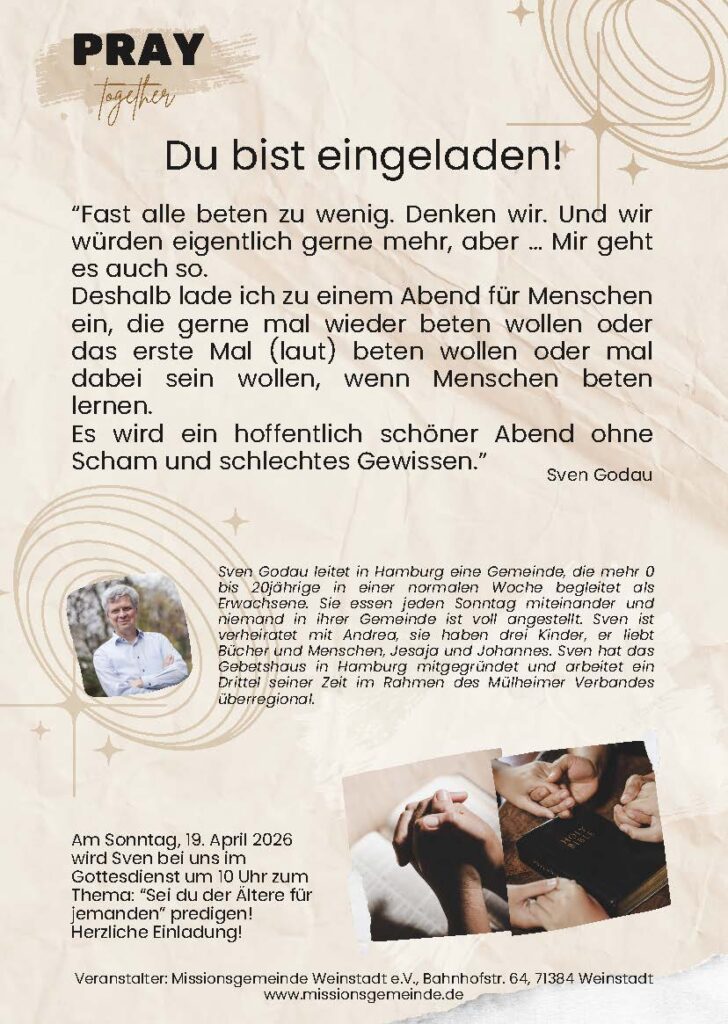 PRAY
together

Du bist eingeladen!

"Fast alle beten zu wenig. Denken wir. Und wir würden eigentlich gerne mehr, aber ... Mir geht es auch so.
Deshalb lade ich zu einem Abend für Menschen ein, die gerne mal wieder beten wollen oder das erste Mal (laut) beten wollen oder mal dabei sein wollen, wenn Menschen beten lernen.
Es wird ein hoffentlich schöner Abend ohne Scham und schlechtes Gewissen."

Sven Godau

Sven Godau leitet in Hamburg eine Gemeinde, die mehr 0 bis 20jährige in einer normalen Woche begleitet als Erwachsene. Sie essen jeden Sonntag miteinander und niemand in ihrer Gemeinde ist voll angestellt. Sven ist verheiratet mit Andrea, sie haben drei Kinder, er liebt Bücher und Menschen, Jesaja und Johannes. Sven hat das Gebetshaus in Hamburg mitgegründet und arbeitet ein Drittel seiner Zeit im Rahmen des Mülheimer Verbandes überregional.

Am Sonntag, 19. April 2026 wird Sven bei uns im Gottesdienst um 10 Uhr zum Thema: "Sei du der Ältere für jemanden" predigen!
Herzliche Einladung!

HOLY BIBLE

Veranstalter: Missionsgemeinde Weinstadt e.V., Bahnhofstr. 64, 71384 Weinstadt
www.missionsgemeinde.de